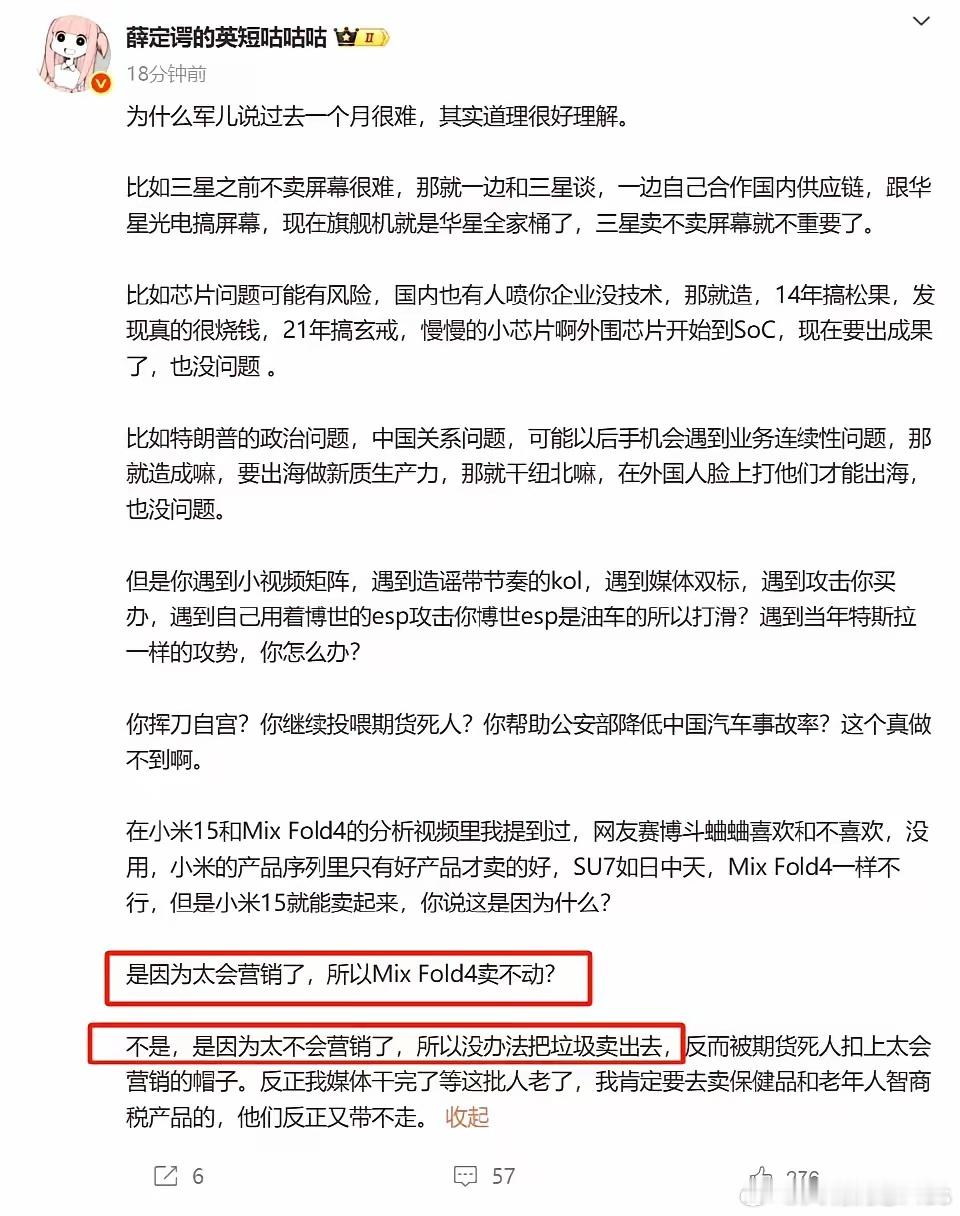 薛定谔的英短咕咕咕 II

18分钟前

为什么军儿说过去一个月很难，其实道理很好理解。

比如三星之前不卖屏幕很难，那就一边和三星谈，一边自己合作国内供应链，跟华星光电搞屏幕，现在旗舰机就是华星全家桶了，三星卖不卖屏幕就不重要了。

比如芯片问题可能有风险，国内也有人喷你企业没技术，那就造，14年搞松果，发现真的很烧钱，21年搞玄戒，慢慢的小芯片啊外围芯片开始到SoC，现在要出成果了，也没问题 。

比如特朗普的政治问题，中国关系问题，可能以后手机会遇到业务连续性问题，那就造成嘛，要出海做新质生产力，那就干纽北嘛，在外国人脸上打他们才能出海，也没问题。

但是你遇到小视频矩阵，遇到造谣带节奏的kol，遇到媒体双标，遇到攻击你买办，遇到自己用着博世的esp攻击你博世esp是油车的所以打滑？遇到当年特斯拉一样的攻势，你怎么办？

你挥刀自宫？你继续投喂期货死人？你帮助公安部降低中国汽车事故率？这个真做不到啊。

在小米15和Mix Fold4的分析视频里我提到过，网友赛博斗蛐蛐喜欢和不喜欢，没用，小米的产品序列里只有好产品才卖的好，SU7如日中天，Mix Fold4一样不行，但是小米15就能卖起来，你说这是因为什么？

是因为太会营销了，所以Mix Fold4卖不动？

不是，是因为太不会营销了，所以没办法把垃圾卖出去，反而被期货死人扣上太会营销的帽子。反正我媒体干完了等这批人老了，我肯定要去卖保健品和老年人智商税产品的，他们反正又带不走。 收起

6 57 276